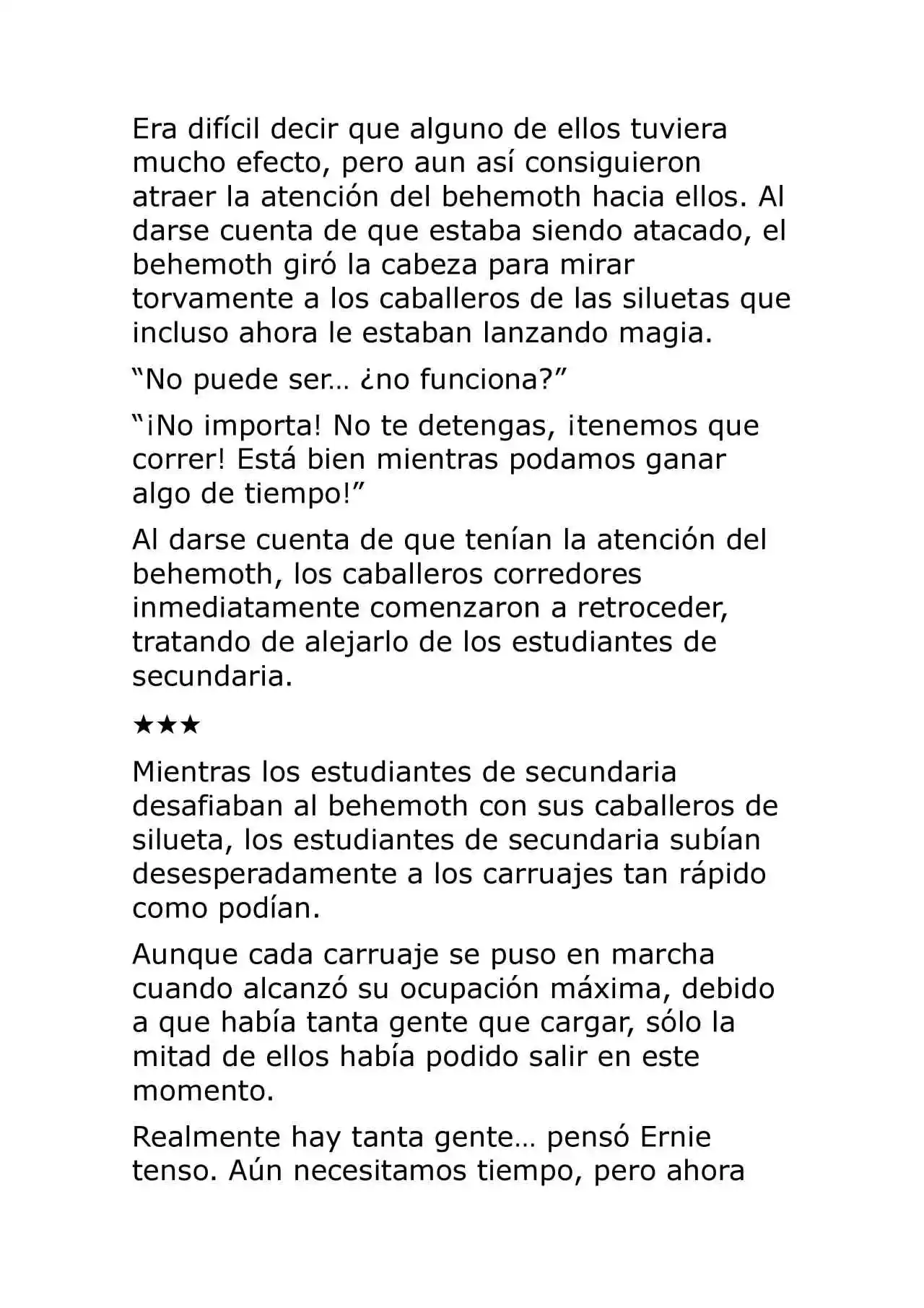 Era difícil decir que alguno de ellos tuviera mucho efecto, pero aun así consiguieron atraer la atención del behemoth hacia ellos. Al darse cuenta de que estaba siendo atacado, el behemoth giró la cabeza para mirar torvamente a los caballeros de las siluetas que incluso ahora le estaban lanzando magia.

“No puede ser… ¿no funciona?”

“¡No importa! No te detengas, ¡tenemos que correr! Está bien mientras podamos ganar algo de tiempo!”

Al darse cuenta de que tenían la atención del behemoth, los caballeros corredores inmediatamente comenzaron a retroceder, tratando de alejarlo de los estudiantes de secundaria.

★★★

Mientras los estudiantes de secundaria desafiaban al behemoth con sus caballeros de silueta, los estudiantes de secundaria subían desesperadamente a los carruajes tan rápido como podían.

Aunque cada carruaje se puso en marcha cuando alcanzó su ocupación máxima, debido a que había tanta gente que cargar, sólo la mitad de ellos había podido salir en este momento.

Realmente hay tanta gente… pensó Ernie tenso. Aún necesitamos tiempo, pero ahora